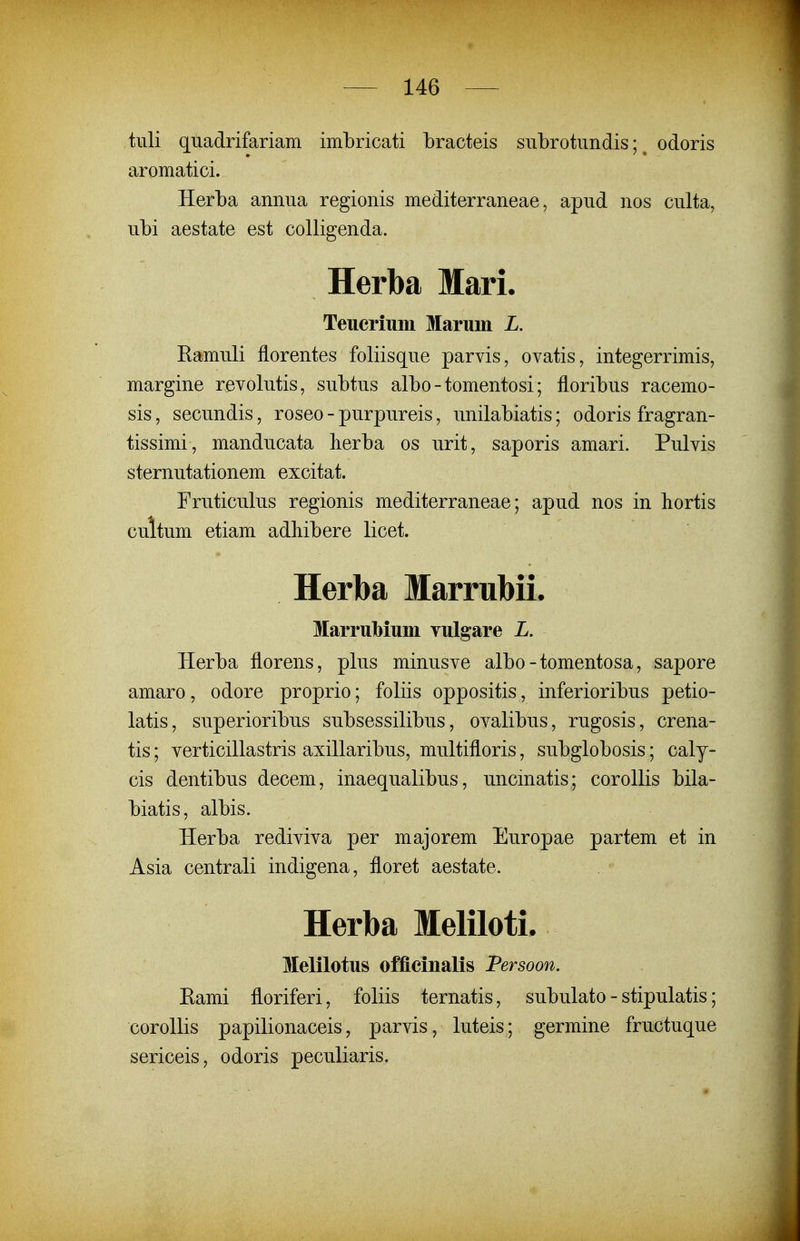 — 146 —

tuli quadrifariam imbricati bracteis subrotundis; odoris aromatici.

Herba annua regionis mediterraneae, apud nos culta, ubi aestate est colligenda.

Herba Mari.

Teucrium Marum L.

Ramuli florentes foliisque parvis, ovatis, integerrimis, margine revolutis, subtus albo-tomentosi; floribus racemosis, secundis, roseo-purpureis, unilabiatis; odoris fragrantissimi, manducata herba os urit, saporis amari. Pulvis sternutationem excitat.

Fruticulus regionis mediterraneae; apud nos in hortis cultum etiam adhibere licet.

Herba Marrubii.

Marrubium vulgare L.

Herba florens, plus minusve albo-tomentosa, sapore amaro, odore proprio; foliis oppositis, inferioribus petiolatis, superioribus subsessilibus, ovalibus, rugosis, crenatis; verticillastris axillaribus, multifloris, subglobosis; calycis dentibus decem, inaequalibus, uncinatis; corollis bilabiatis, albis.

Herba rediviva per majorem Europae partem et in Asia centrali indigena, floret aestate.

Herba Meliloti.

Melilotus officinalis Persoon.

Rami floriferi, foliis ternatis, subulato-stipulatis; corollis papilionaceis, parvis, luteis; germine fructuque sericeis, odoris peculiaris.